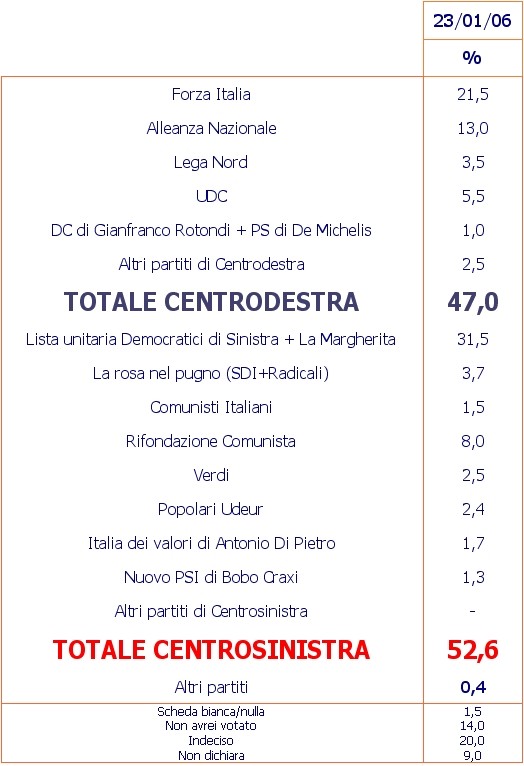 |  | 23/01/06 |
|---|---|
|  | % |
| Forza Italia | 21,5 |
| Alleanza Nazionale | 13,0 |
| Lega Nord | 3,5 |
| UDC | 5,5 |
| DC di Gianfranco Rotondi + PS di De Michelis | 1,0 |
| Altri partiti di Centrodestra | 2,5 |
| TOTALE CENTRODESTRA | 47,0 |
| Lista unitaria Democratici di Sinistra + La Margherita | 31,5 |
| La rosa nel pugno (SDI+Radicali) | 3,7 |
| Comunisti Italiani | 1,5 |
| Rifondazione Comunista | 8,0 |
| Verdi | 2,5 |
| Popolari Udeur | 2,4 |
| Italia dei valori di Antonio Di Pietro | 1,7 |
| Nuovo PSI di Bobo Craxi | 1,3 |
| Altri partiti di Centrosinistra | - |
| TOTALE CENTROSINISTRA | 52,6 |
| Altri partiti | 0,4 |
| Scheda bianca/nulla | 1,5 |
| Non avrei votato | 14,0 |
| Indeciso | 20,0 |
| Non dichiara | 9,0 |